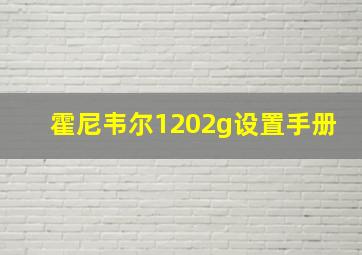 霍尼韦尔1202g设置手册